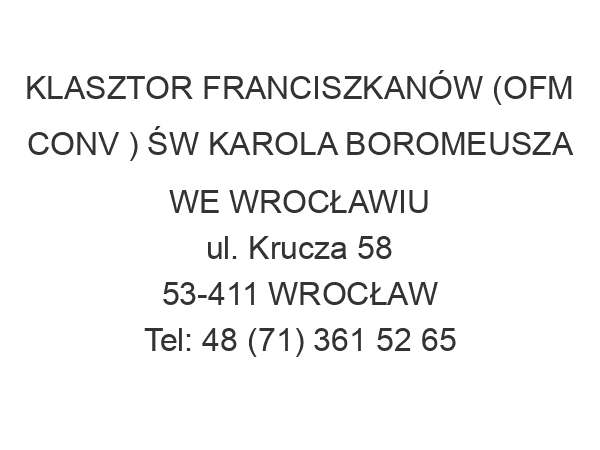 KLASZTOR FRANCISZKANÓW (OFM CONV ) ŚW KAROLA BOROMEUSZA WE WROCŁAWIU
ul. Krucza 58
53-411 WROCŁAW
Tel: 48 (71) 361 52 65